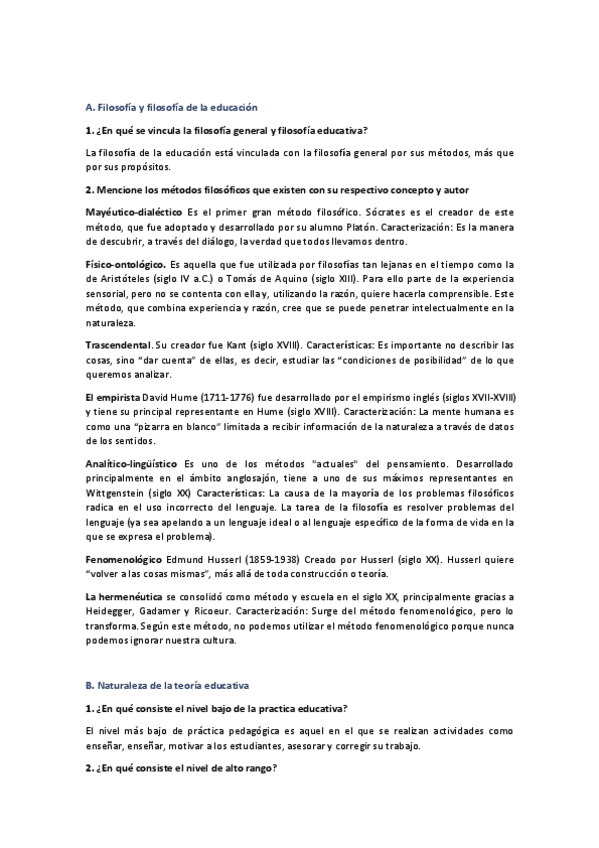 A. Filosofía y filosofía de la educación

1. ¿En qué se vincula la filosofía general y filosofía educativa?

La filosofía de la educación está vinculada con la filosofía general por sus métodos, más que por sus propósitos.

2. Mencione los métodos filosóficos que existen con su respectivo concepto y autor

Mayéutico-dialéctico Es el primer gran método filosófico. Sócrates es el creador de este método, que fue adoptado y desarrollado por su alumno Platón. Caracterización: Es la manera de descubrir, a través del diálogo, la verdad que todos llevamos dentro.

Físico-ontológico. Es aquella que fue utilizada por filosofías tan lejanas en el tiempo como la de Aristóteles (siglo IV a.C.) o Tomás de Aquino (siglo XIII). Para ello parte de la experiencia sensorial, pero no se contenta con ella y, utilizando la razón, quiere hacerla comprensible. Este método, que combina experiencia y razón, cree que se puede penetrar intelectualmente en la naturaleza.

Trascendental. Su creador fue Kant (siglo XVIII). Características: Es importante no describir las cosas, sino "dar cuenta" de ellas, es decir, estudiar las "condiciones de posibilidad" de lo que queremos analizar.

El empirista David Hume (1711-1776) fue desarrollado por el empirismo inglés (siglos XVII-XVIII) y tiene su principal representante en Hume (siglo XVIII). Caracterización: La mente humana es como una "pizarra en blanco" limitada a recibir información de la naturaleza a través de datos de los sentidos.

Analítico-lingüístico Es uno de los métodos "actuales" del pensamiento. Desarrollado principalmente en el ámbito anglosajón, tiene a uno de sus máximos representantes en Wittgenstein (siglo XX) Características: La causa de la mayoría de los problemas filosóficos radica en el uso incorrecto del lenguaje. La tarea de la filosofía es resolver problemas del lenguaje (ya sea apelando a un lenguaje ideal o al lenguaje específico de la forma de vida en la que se expresa el problema).

Fenomenológico Edmund Husserl (1859-1938) Creado por Husserl (siglo XX). Husserl quiere "volver a las cosas mismas", más allá de toda construcción o teoría.

La hermenéutica se consolidó como método y escuela en el siglo XX, principalmente gracias a Heidegger, Gadamer y Ricoeur. Caracterización: Surge del método fenomenológico, pero lo transforma. Según este método, no podemos utilizar el método fenomenológico porque nunca podemos ignorar nuestra cultura.

B. Naturaleza de la teoría educativa

1. ¿En qué consiste el nivel bajo de la practica educativa?

El nivel más bajo de práctica pedagógica es aquel en el que se realizan actividades como enseñar, enseñar, motivar a los estudiantes, asesorar y corregir su trabajo.

2. ¿En qué consiste el nivel de alto rango?